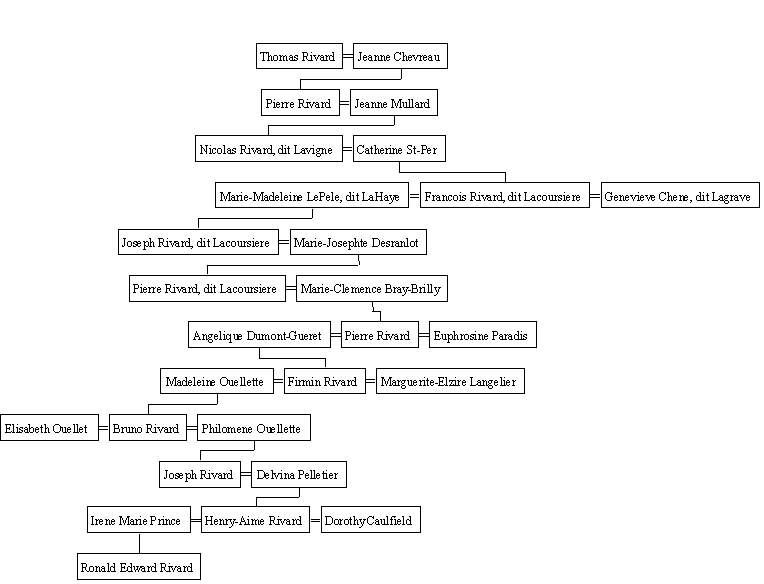 Thomas Rivard = Jeanne Chevreau

Pierre Rivard = Jeanne Mullard

Nicolas Rivard, dit Lavigne = Catherine St-Per

Marie-Madeleine LePele, dit LaHaye = Francois Rivard, dit Lacoursiere = Genevieve Chere, dit Lagrave

Joseph Rivard, dit Lacoursiere = Marie-Josephte Desranlot

Pierre Rivard, dit Lacoursiere = Marie-Clemence Bray-Brilly

Angelique Dumont-Gueret = Pierre Rivard = Euphrosine Paradis

Madeleine Ouellette = Firmin Rivard = Marguerite-Elzire Langelier

Elisabeth Ouellet = Bruno Rivard = Philomene Ouellette

Joseph Rivard = Delvina Pelletier

Irene Marie Prince = Henry-Aime Rivard = DorothyCaulfield

Ronald Edward Rivard